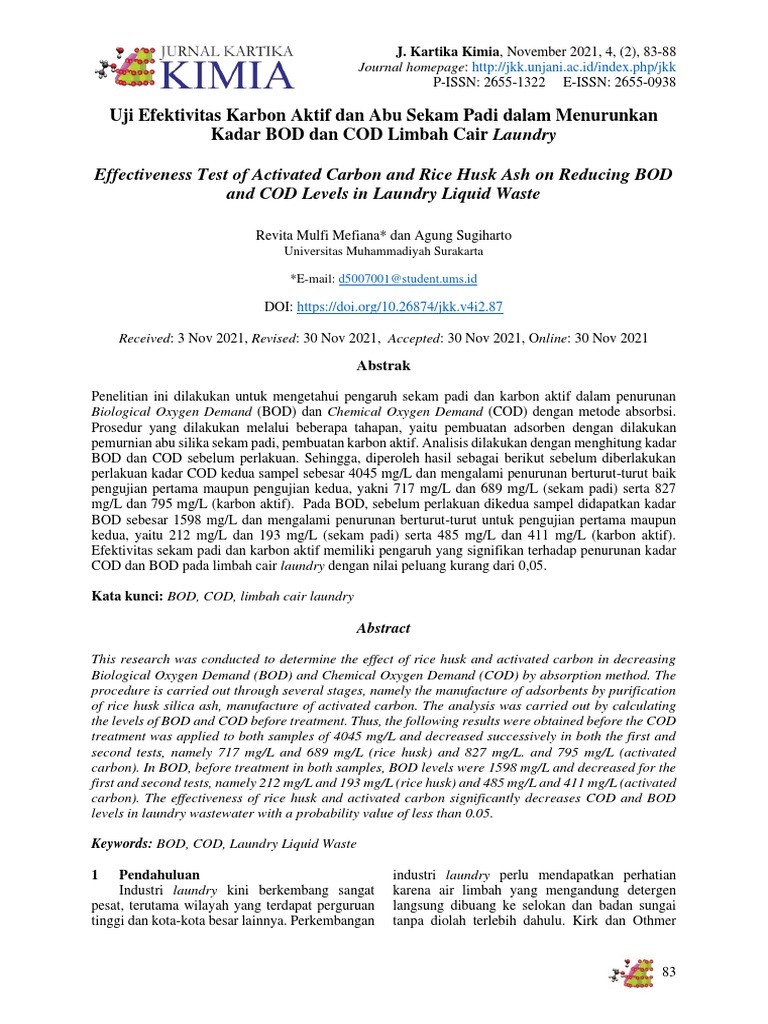 JURNAL KARTIKA
KIMIA

J. Kartika Kimia, November 2021, 4, (2), 83-88
Journal homepage: http://jkk.unjani.ac.id/index.php/jkk
P-ISSN: 2655-1322 E-ISSN: 2655-0938

Uji Efektivitas Karbon Aktif dan Abu Sekam Padi dalam Menurunkan Kadar BOD dan COD Limbah Cair Laundry

Effectiveness Test of Activated Carbon and Rice Husk Ash on Reducing BOD and COD Levels in Laundry Liquid Waste

Revita Mulfi Mefiana* dan Agung Sugiharto
Universitas Muhammadiyah Surakarta

*E-mail: d5007001@student.ums.id

DOI: https://doi.org/10.26874/jkk.v4i2.87

Received: 3 Nov 2021, Revised: 30 Nov 2021, Accepted: 30 Nov 2021, Online: 30 Nov 2021

Abstrak

Penelitian ini dilakukan untuk mengetahui pengaruh sekam padi dan karbon aktif dalam penurunan Biological Oxygen Demand (BOD) dan Chemical Oxygen Demand (COD) dengan metode absorbsi. Prosedur yang dilakukan melalui beberapa tahapan, yaitu pembuatan adsorben dengan dilakukan pemurnian abu silika sekam padi, pembuatan karbon aktif. Analisis dilakukan dengan menghitung kadar BOD dan COD sebelum perlakuan. Sehingga, diperoleh hasil sebagai berikut sebelum diberlakukan perlakuan kadar COD kedua sampel sebesar 4045 mg/L dan mengalami penurunan berturut-turut baik pengujian pertama maupun pengujian kedua, yakni 717 mg/L dan 689 mg/L (sekam padi) serta 827 mg/L dan 795 mg/L (karbon aktif). Pada BOD, sebelum perlakuan dikedua sampel didapatkan kadar BOD sebesar 1598 mg/L dan mengalami penurunan berturut-turut untuk pengujian pertama maupun kedua, yaitu 212 mg/L dan 193 mg/L (sekam padi) serta 485 mg/L dan 411 mg/L (karbon aktif). Efektivitas sekam padi dan karbon aktif memiliki pengaruh yang signifikan terhadap penurunan kadar COD dan BOD pada limbah cair laundry dengan nilai peluang kurang dari 0,05.

Kata kunci: BOD, COD, limbah cair laundry

Abstract

This research was conducted to determine the effect of rice husk and activated carbon in decreasing Biological Oxygen Demand (BOD) and Chemical Oxygen Demand (COD) by absorption method. The procedure is carried out through several stages, namely the manufacture of adsorbents by purification of rice husk silica ash, manufacture of activated carbon. The analysis was carried out by calculating the levels of BOD and COD before treatment. Thus, the following results were obtained before the COD treatment was applied to both samples of 4045 mg/L and decreased successively in both the first and second tests, namely 717 mg/L and 689 mg/L (rice husk) and 827 mg/L. and 795 mg/L (activated carbon). In BOD, before treatment in both samples, BOD levels were 1598 mg/L and decreased for the first and second tests, namely 212 mg/L and 193 mg/L (rice husk) and 485 mg/L and 411 mg/L (activated carbon). The effectiveness of rice husk and activated carbon significantly decreases COD and BOD levels in laundry wastewater with a probability value of less than 0.05.

Keywords: BOD, COD, Laundry Liquid Waste

1 Pendahuluan
Industri laundry kini berkembang sangat pesat, terutama wilayah yang terdapat perguruan tinggi dan kota-kota besar lainnya. Perkembangan industri laundry perlu mendapatkan perhatian karena air limbah yang mengandung detergen langsung dibuang ke selokan dan badan sungai tanpa diolah terlebih dahulu. Kirk dan Othmer

83